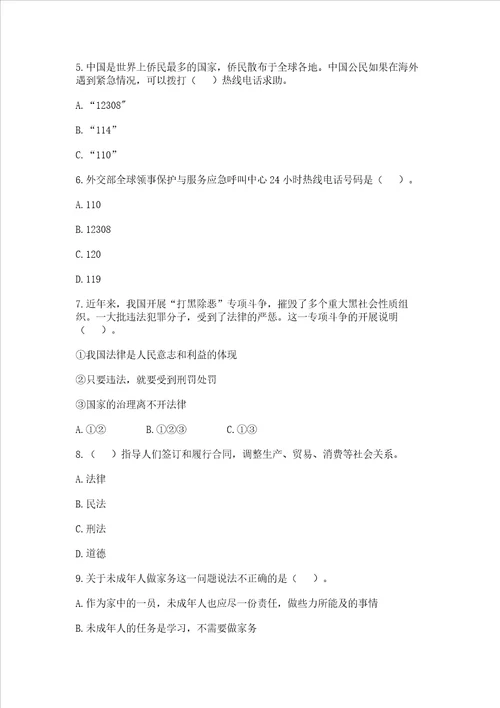 5.中国是世界上侨民最多的国家，侨民散布于全球各地。中国公民如果在海外遇到紧急情况，可以拨打（　）热线电话求助。

A.“12308”

B.“114”

C.“110”

6.外交部全球领事保护与服务应急呼叫中心24小时热线电话号码是（　）。

A.110

B.12308

C.120

D.119

7.近年来，我国开展“打黑除恶”专项斗争，摧毁了多个重大黑社会性质组织。一大批违法犯罪分子，受到了法律的严惩。这一专项斗争的开展说明（　）。

①我国法律是人民意志和利益的体现

②只要违法，就要受到刑罚处罚

③国家的治理离不开法律

A.①②　　B.①②③　　C.①③

8.（　）指导人们签订和履行合同，调整生产、贸易、消费等社会关系。

A.法律

B.民法

C.刑法

D.道德

9.关于未成年人做家务这一问题说法不正确的是（　）。

A.作为家中的一员，未成年人也应尽一份责任，做些力所能及的事情

B.未成年人的任务是学习，不需要做家务